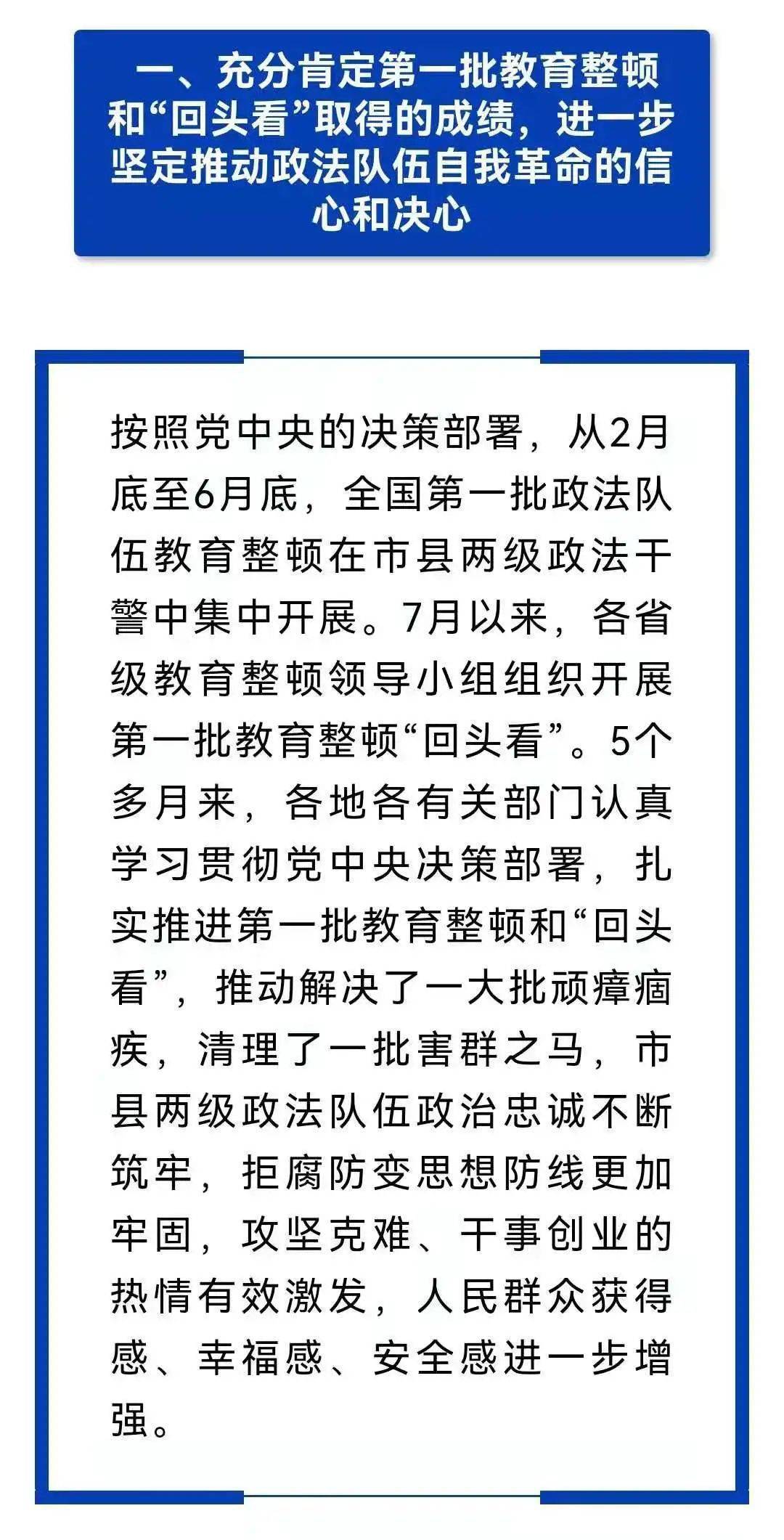 一、充分肯定第一批教育整顿和“回头看”取得的成绩，进一步坚定推动政法队伍自我革命的信心和决心

按照党中央的决策部署，从2月底至6月底，全国第一批政法队伍教育整顿在市县两级政法干警中集中开展。7月以来，各省级教育整顿领导小组组织开展第一批教育整顿“回头看”。5个多月来，各地各有关部门认真学习贯彻党中央决策部署，扎实推进第一批教育整顿和“回头看”，推动解决了一大批顽瘴痼疾，清理了一批害群之马，市县两级政法队伍政治忠诚不断筑牢，拒腐防变思想防线更加牢固，攻坚克难、干事创业的热情有效激发，人民群众获得感、幸福感、安全感进一步增强。